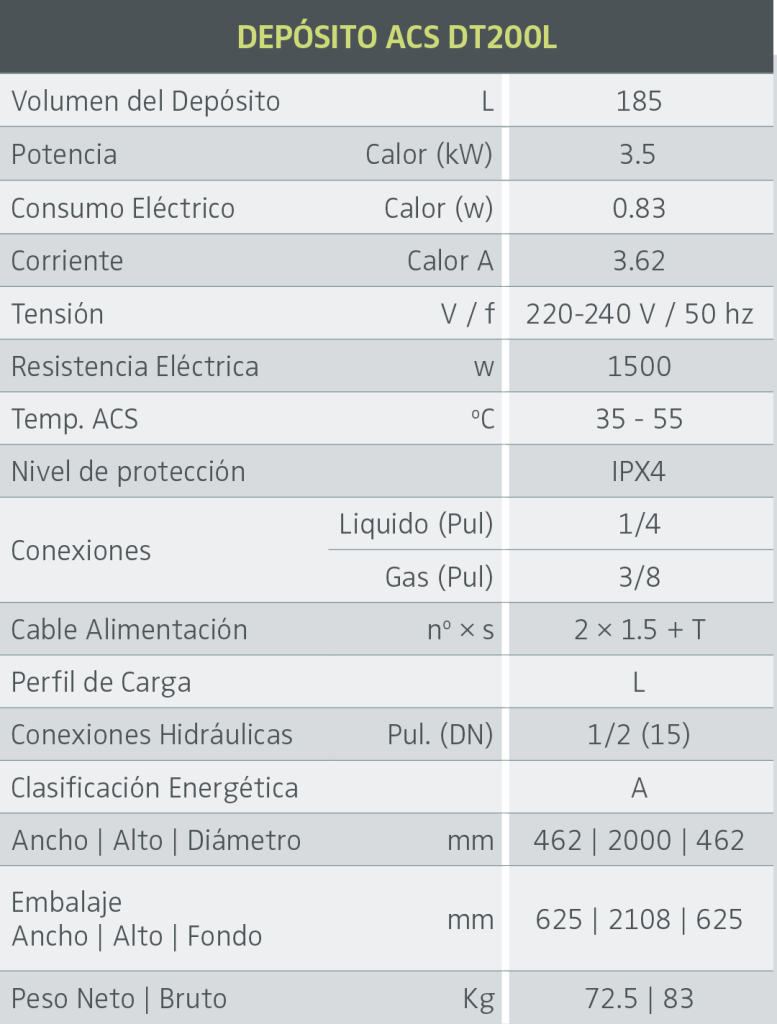 | DEPÓSITO ACS DT200L | | |
|---|---|---|
| Volumen del Depósito | L | 185 |
| Potencia | Calor (kW) | 3.5 |
| Consumo Eléctrico | Calor (w) | 0.83 |
| Corriente | Calor A | 3.62 |
| Tensión | V / f | 220-240 V / 50 hz |
| Resistencia Eléctrica | w | 1500 |
| Temp. ACS | ºC | 35 - 55 |
| Nivel de protección | | IPX4 |
| Conexiones | Liquido (Pul) | 1/4 |
| | Gas (Pul) | 3/8 |
| Cable Alimentación | nº × s | 2 × 1.5 + T |
| Perfil de Carga | | L |
| Conexiones Hidráulicas | Pul. (DN) | 1/2 (15) |
| Clasificación Energética | | A |
| Ancho \| Alto \| Diámetro | mm | 462 \| 2000 \| 462 |
| Embalaje Ancho \| Alto \| Fondo | mm | 625 \| 2108 \| 625 |
| Peso Neto \| Bruto | Kg | 72.5 \| 83 |